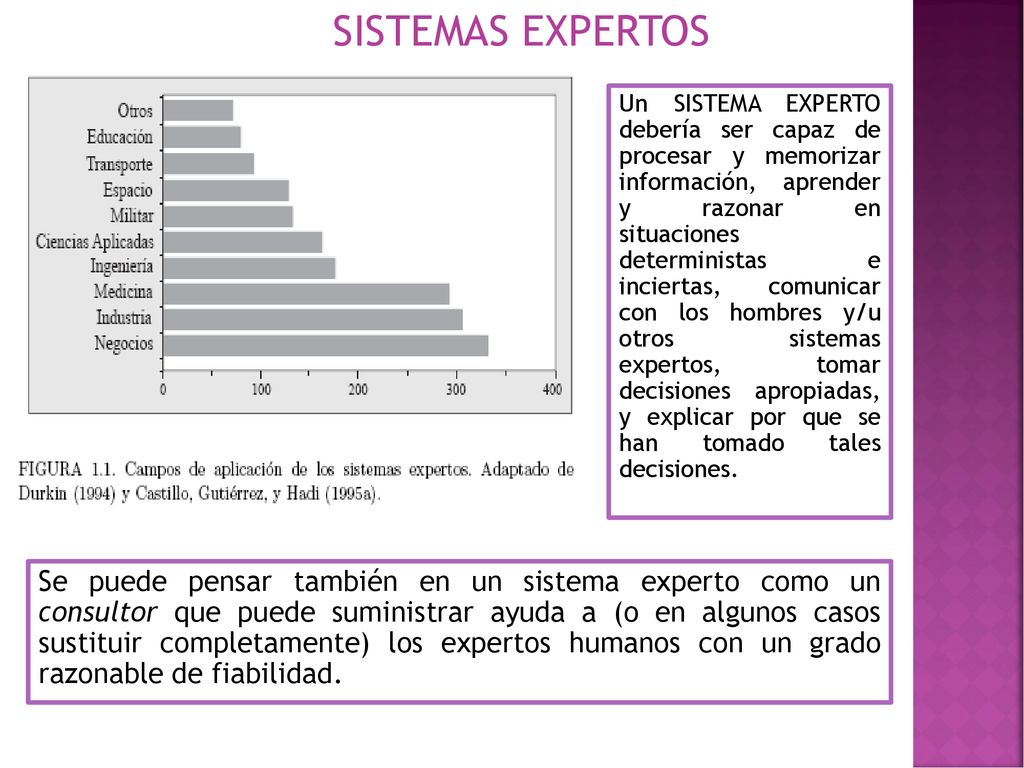 SISTEMAS EXPERTOS

Otros
Educación
Transporte
Espacio
Militar
Ciencias Aplicadas
Ingeniería
Medicina
Industria
Negocios

0 100 200 300 400

FIGURA 1.1. Campos de aplicación de los sistemas expertos. Adaptado de Durkin (1994) y Castillo, Gutiérrez, y Hadi (1995a).

Un SISTEMA EXPERTO debería ser capaz de procesar y memorizar información, aprender y razonar en situaciones deterministas e inciertas, comunicar con los hombres y/u otros sistemas expertos, tomar decisiones apropiadas, y explicar por que se han tomado tales decisiones.

Se puede pensar también en un sistema experto como un consultor que puede suministrar ayuda a (o en algunos casos sustituir completamente) los expertos humanos con un grado razonable de fiabilidad.